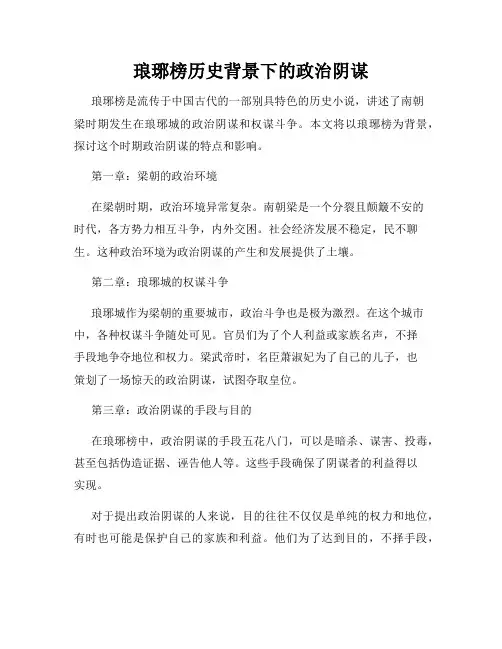 琅琊榜历史背景下的政治阴谋

琅琊榜是流传于中国古代的一部别具特色的历史小说，讲述了南朝梁时期发生在琅琊城的政治阴谋和权谋斗争。本文将以琅琊榜为背景，探讨这个时期政治阴谋的特点和影响。

第一章：梁朝的政治环境

在梁朝时期，政治环境异常复杂。南朝梁是一个分裂且颠簸不安的时代，各方势力相互斗争，内外交困。社会经济发展不稳定，民不聊生。这种政治环境为政治阴谋的产生和发展提供了土壤。

第二章：琅琊城的权谋斗争

琅琊城作为梁朝的重要城市，政治斗争也是极为激烈。在这个城市中，各种权谋斗争随处可见。官员们为了个人利益或家族名声，不择手段地争夺地位和权力。梁武帝时，名臣萧淑妃为了自己的儿子，也策划了一场惊天的政治阴谋，试图夺取皇位。

第三章：政治阴谋的手段与目的

在琅琊榜中，政治阴谋的手段五花八门，可以是暗杀、谋害、投毒，甚至包括伪造证据、诬告他人等。这些手段确保了阴谋者的利益得以实现。

对于提出政治阴谋的人来说，目的往往不仅仅是单纯的权力和地位，有时也可能是保护自己的家族和利益。他们为了达到目的，不择手段，